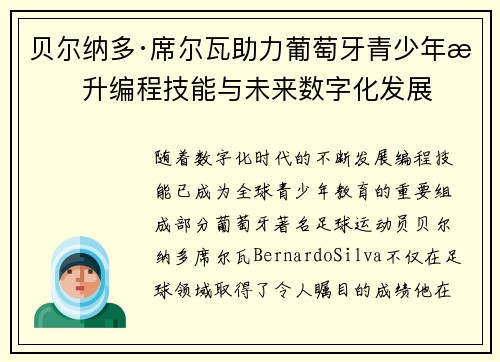 贝尔纳多·席尔瓦助力葡萄牙青少年æ升编程技能与未来数字化发展

随着数字化时代的不断发展编程技能已成为全球青少年教育的重要组成部分葡萄牙著名足球运动员贝尔纳多席尔瓦BernardoSilva不仅在足球领域取得了令人瞩目的成绩他在